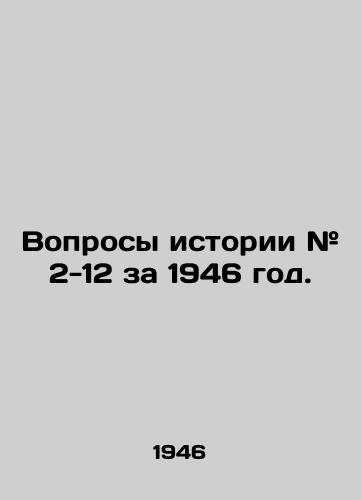 Вопросы истории № 2-12 за 1946 год.

1946